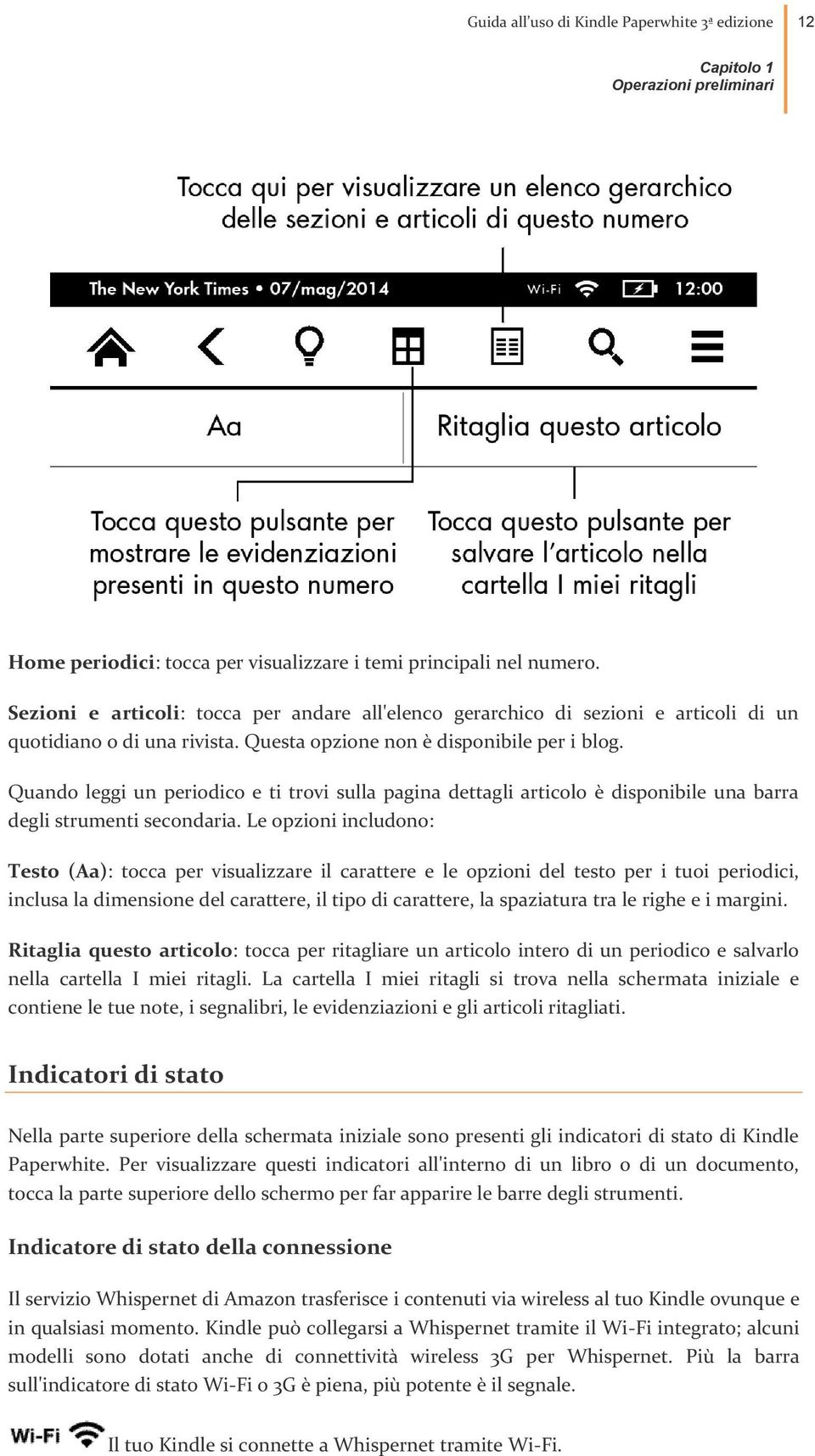 Guida all'uso di Kindle Paperwhite 3ª edizione 12

Capitolo 1
Operazioni preliminari

Tocca qui per visualizzare un elenco gerarchico delle sezioni e articoli di questo numero

The New York Times • 07/mag/2014 Wi-Fi 12:00

Aa

Ritaglia questo articolo

Tocca questo pulsante per mostrare le evidenziazioni presenti in questo numero

Tocca questo pulsante per salvare l'articolo nella cartella I miei ritagli

Home periodici: tocca per visualizzare i temi principali nel numero.

Sezioni e articoli: tocca per andare all'elenco gerarchico di sezioni e articoli di un quotidiano o di una rivista. Questa opzione non è disponibile per i blog.

Quando leggi un periodico e ti trovi sulla pagina dettagli articolo è disponibile una barra degli strumenti secondaria. Le opzioni includono:

Testo (Aa): tocca per visualizzare il carattere e le opzioni del testo per i tuoi periodici, inclusa la dimensione del carattere, il tipo di carattere, la spaziatura tra le righe e i margini.

Ritaglia questo articolo: tocca per ritagliare un articolo intero di un periodico e salvarlo nella cartella I miei ritagli. La cartella I miei ritagli si trova nella schermata iniziale e contiene le tue note, i segnalibri, le evidenziazioni e gli articoli ritagliati.

Indicatori di stato

Nella parte superiore della schermata iniziale sono presenti gli indicatori di stato di Kindle Paperwhite. Per visualizzare questi indicatori all'interno di un libro o di un documento, tocca la parte superiore dello schermo per far apparire le barre degli strumenti.

Indicatore di stato della connessione

Il servizio Whispernet di Amazon trasferisce i contenuti via wireless al tuo Kindle ovunque e in qualsiasi momento. Kindle può collegarsi a Whispernet tramite il Wi-Fi integrato; alcuni modelli sono dotati anche di connettività wireless 3G per Whispernet. Più la barra sull'indicatore di stato Wi-Fi o 3G è piena, più potente è il segnale.

Wi-Fi Il tuo Kindle si connette a Whispernet tramite Wi-Fi.